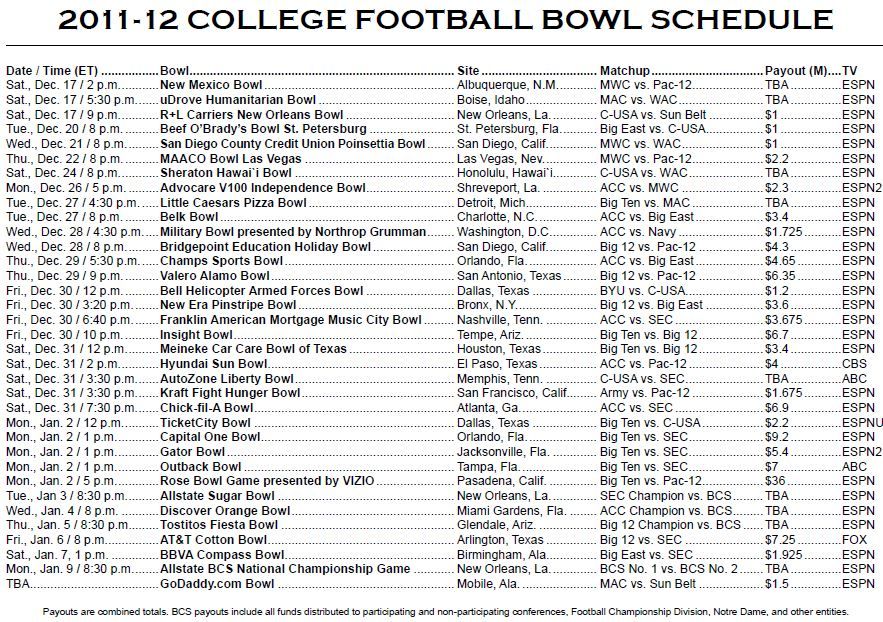 2011-12 COLLEGE FOOTBALL BOWL SCHEDULE

| Date / Time (ET) | Bowl | Site | Matchup | Payout (M) | TV |
|---|---|---|---|---|---|
| Sat., Dec. 17 / 2 p.m. | New Mexico Bowl | Albuquerque, N.M. | MWC vs. Pac-12 | TBA | ESPN |
| Sat., Dec. 17 / 5:30 p.m. | uDrove Humanitarian Bowl | Boise, Idaho | MAC vs. WAC | TBA | ESPN |
| Sat., Dec. 17 / 9 p.m. | R+L Carriers New Orleans Bowl | New Orleans, La. | C-USA vs. Sun Belt | $1 | ESPN |
| Tue., Dec. 20 / 8 p.m. | Beef O'Brady's Bowl St. Petersburg | St. Petersburg, Fla. | Big East vs. C-USA | $1 | ESPN |
| Wed., Dec. 21 / 8 p.m. | San Diego County Credit Union Poinsettia Bowl | San Diego, Calif. | MWC vs. WAC | $1 | ESPN |
| Thu., Dec. 22 / 8 p.m. | MAACO Bowl Las Vegas | Las Vegas, Nev. | MWC vs. Pac-12 | $2.2 | ESPN |
| Sat., Dec. 24 / 8 p.m. | Sheraton Hawai`i Bowl | Honolulu, Hawai`i | C-USA vs. WAC | TBA | ESPN |
| Mon., Dec. 26 / 5 p.m. | Advocare V100 Independence Bowl | Shreveport, La. | ACC vs. MWC | $2.3 | ESPN2 |
| Tue., Dec. 27 / 4:30 p.m. | Little Caesars Pizza Bowl | Detroit, Mich. | Big Ten vs. MAC | TBA | ESPN |
| Tue., Dec. 27 / 8 p.m. | Belk Bowl | Charlotte, N.C. | ACC vs. Big East | $3.4 | ESPN |
| Wed., Dec. 28 / 4:30 p.m. | Military Bowl presented by Northrop Grumman | Washington, D.C. | ACC vs. Navy | $1.725 | ESPN |
| Wed., Dec. 28 / 8 p.m. | Bridgepoint Education Holiday Bowl | San Diego, Calif. | Big 12 vs. Pac-12 | $4.3 | ESPN |
| Thu., Dec. 29 / 5:30 p.m. | Champs Sports Bowl | Orlando, Fla. | ACC vs. Big East | $4.65 | ESPN |
| Thu., Dec. 29 / 9 p.m. | Valero Alamo Bowl | San Antonio, Texas | Big 12 vs. Pac-12 | $6.35 | ESPN |
| Fri., Dec. 30 / 12 p.m. | Bell Helicopter Armed Forces Bowl | Dallas, Texas | BYU vs. C-USA | $1.2 | ESPN |
| Fri., Dec. 30 / 3:20 p.m. | New Era Pinstripe Bowl | Bronx, N.Y. | Big 12 vs. Big East | $3.6 | ESPN |
| Fri., Dec. 30 / 6:40 p.m. | Franklin American Mortgage Music City Bowl | Nashville, Tenn. | ACC vs. SEC | $3.675 | ESPN |
| Fri., Dec. 30 / 10 p.m. | Insight Bowl | Tempe, Ariz. | Big Ten vs. Big 12 | $6.7 | ESPN |
| Sat., Dec. 31 / 12 p.m. | Meineke Car Care Bowl of Texas | Houston, Texas | Big Ten vs. Big 12 | $3.4 | ESPN |
| Sat., Dec. 31 / 2 p.m. | Hyundai Sun Bowl | El Paso, Texas | ACC vs. Pac-12 | $4 | CBS |
| Sat., Dec. 31 / 3:30 p.m. | AutoZone Liberty Bowl | Memphis, Tenn. | C-USA vs. SEC | TBA | ABC |
| Sat., Dec. 31 / 3:30 p.m. | Kraft Fight Hunger Bowl | San Francisco, Calif. | Army vs. Pac-12 | $1.675 | ESPN |
| Sat., Dec. 31 / 7:30 p.m. | Chick-fil-A Bowl | Atlanta, Ga. | ACC vs. SEC | $6.9 | ESPN |
| Mon., Jan. 2 / 12 p.m. | TicketCity Bowl | Dallas, Texas | Big Ten vs. C-USA | $2.2 | ESPNU |
| Mon., Jan. 2 / 1 p.m. | Capital One Bowl | Orlando, Fla. | Big Ten vs. SEC | $9.2 | ESPN |
| Mon., Jan. 2 / 1 p.m. | Gator Bowl | Jacksonville, Fla. | Big Ten vs. SEC | $5.4 | ESPN2 |
| Mon., Jan. 2 / 1 p.m. | Outback Bowl | Tampa, Fla. | Big Ten vs. SEC | $7 | ABC |
| Mon., Jan. 2 / 5 p.m. | Rose Bowl Game presented by VIZIO | Pasadena, Calif. | Big Ten vs. Pac-12 | $36 | ESPN |
| Tue., Jan 3 / 8:30 p.m. | Allstate Sugar Bowl | New Orleans, La. | SEC Champion vs. BCS | TBA | ESPN |
| Wed., Jan. 4 / 8 p.m. | Discover Orange Bowl | Miami Gardens, Fla. | ACC Champion vs. BCS | TBA | ESPN |
| Thu., Jan. 5 / 8:30 p.m. | Tostitos Fiesta Bowl | Glendale, Ariz. | Big 12 Champion vs. BCS | TBA | ESPN |
| Fri., Jan. 6 / 8 p.m. | AT&T Cotton Bowl | Arlington, Texas | Big 12 vs. SEC | $7.25 | FOX |
| Sat., Jan. 7, 1 p.m. | BBVA Compass Bowl | Birmingham, Ala. | Big East vs. SEC | $1.925 | ESPN |
| Mon., Jan. 9 / 8:30 p.m. | Allstate BCS National Championship Game | New Orleans, La. | BCS No. 1 vs. BCS No. 2 | TBA | ESPN |
| TBA | GoDaddy.com Bowl | Mobile, Ala. | MAC vs. Sun Belt | $1.5 | ESPN |

Payouts are combined totals. BCS payouts include all funds distributed to participating and non-participating conferences, Football Championship Division, Notre Dame, and other entities.